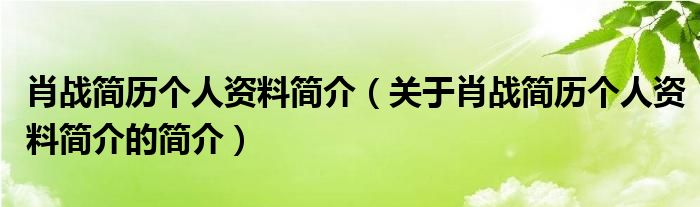 肖战简历个人资料简介（关于肖战简历个人资料简介的简介）